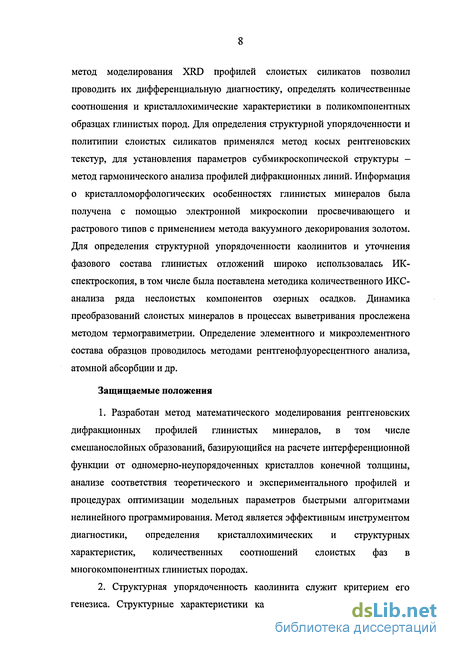 8

метод моделирования XRD профилей слоистых силикатов позволил проводить их дифференциальную диагностику, определять количественные соотношения и кристаллохимические характеристики в поликомпонентных образцах глинистых пород. Для определения структурной упорядоченности и политипии слоистых силикатов применялся метод косых рентгеновских текстур, для установления параметров субмикроскопической структуры – метод гармонического анализа профилей дифракционных линий. Информация о кристалломорфологических особенностях глинистых минералов была получена с помощью электронной микроскопии просвечивающего и растрового типов с применением метода вакуумного декорирования золотом. Для определения структурной упорядоченности каолинитов и уточнения фазового состава глинистых отложений широко использовалась ИК-спектроскопия, в том числе была поставлена методика количественного ИКС-анализа ряда неслоистых компонентов озерных осадков. Динамика преобразований слоистых минералов в процессах выветривания прослежена методом термогравиметрии. Определение элементного и микроэлементного состава образцов проводилось методами рентгенофлуоресцентного анализа, атомной абсорбции и др.

Защищаемые положения

1. Разработан метод математического моделирования рентгеновских дифракционных профилей глинистых минералов, в том числе смешанослойных образований, базирующийся на расчете интерференционной функции от одномерно-неупорядоченных кристаллов конечной толщины, анализе соответствия теоретического и экспериментального профилей и процедурах оптимизации модельных параметров быстрыми алгоритмами нелинейного программирования. Метод является эффективным инструментом диагностики, определения кристаллохимических и структурных характеристик, количественных соотношений слоистых фаз в многокомпонентных глинистых породах.

2. Структурная упорядоченность каолинита служит критерием его генезиса. Структурные характеристики ка

dsLib.net
библиотека диссертаций